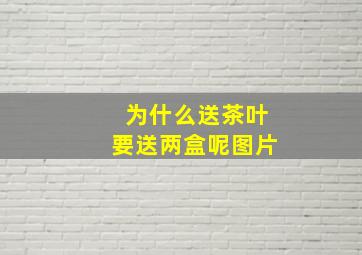 为什么送茶叶
要送两盒呢图片